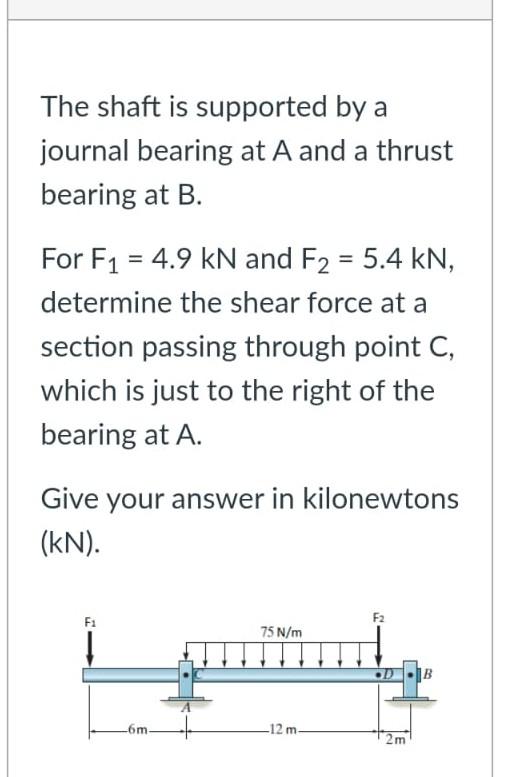 The shaft is supported by a journal bearing at A and a thrust bearing at B.

For $F_1$ = 4.9 kN and $F_2$ = 5.4 kN, determine the shear force at a section passing through point C, which is just to the right of the bearing at A.

Give your answer in kilonewtons (kN).

$F_1$
75 N/m
$F_2$
C
D
B
A
6m
12 m
2m